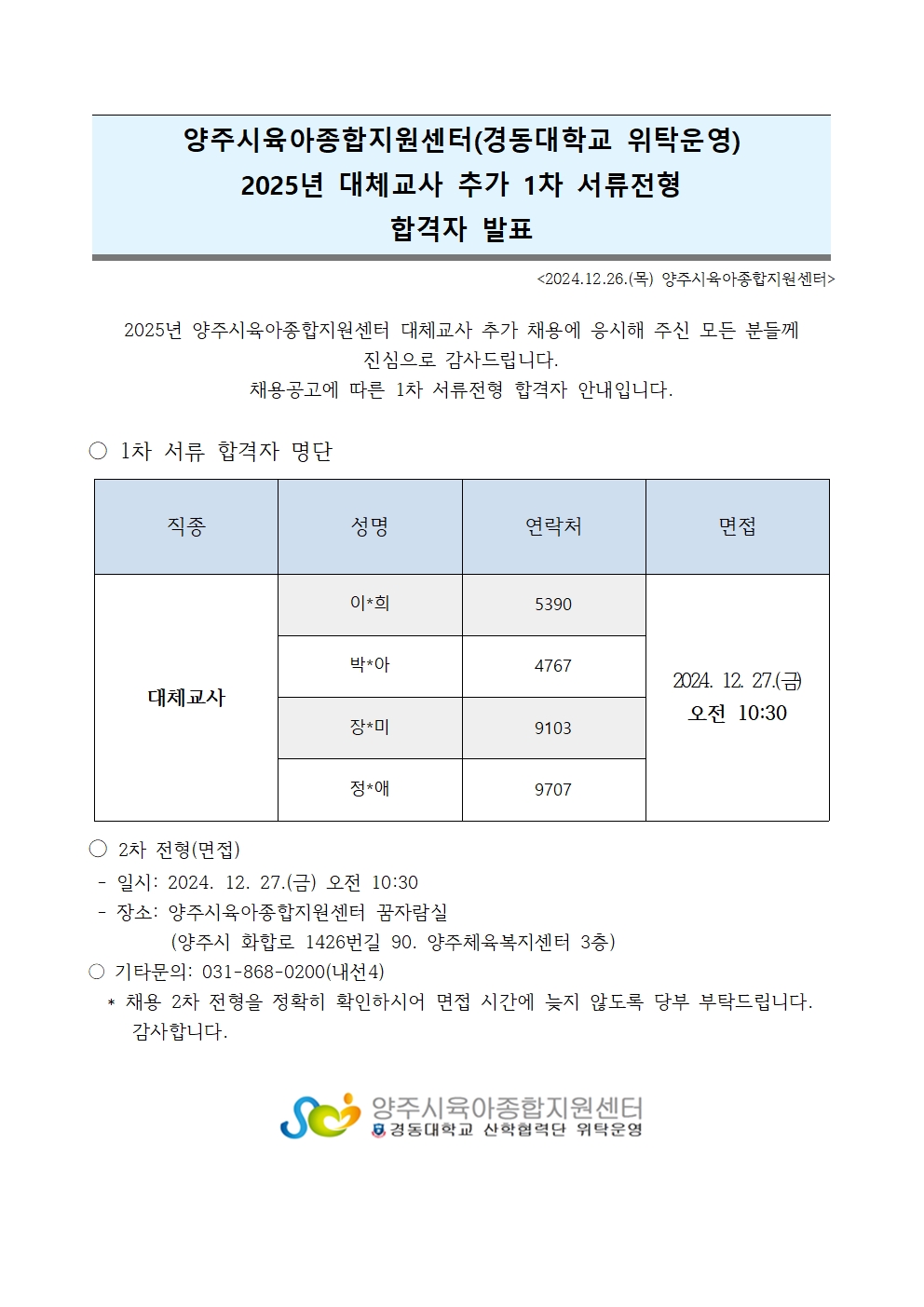 양주시육아종합지원센터(경동대학교 위탁운영)
2025년 대체교사 추가 1차 서류전형
합격자 발표

<2024.12.26.(목) 양주시육아종합지원센터>

2025년 양주시육아종합지원센터 대체교사 추가 채용에 응시해 주신 모든 분들께 진심으로 감사드립니다.
채용공고에 따른 1차 서류전형 합격자 안내입니다.

○ 1차 서류 합격자 명단

| 직종 | 성명 | 연락처 | 면접 |
|---|---|---|---|
| 대체교사 | 이*희 | 5390 | 2024. 12. 27.(금) 오전 10:30 |
| | 박*아 | 4767 | |
| | 장*미 | 9103 | |
| | 정*애 | 9707 | |

○ 2차 전형(면접)
- 일시: 2024. 12. 27.(금) 오전 10:30
- 장소: 양주시육아종합지원센터 꿈자람실
(양주시 화합로 1426번길 90. 양주체육복지센터 3층)
○ 기타문의: 031-868-0200(내선4)
* 채용 2차 전형을 정확히 확인하시어 면접 시간에 늦지 않도록 당부 부탁드립니다.
감사합니다.

양주시육아종합지원센터
경동대학교 산학협력단 위탁운영